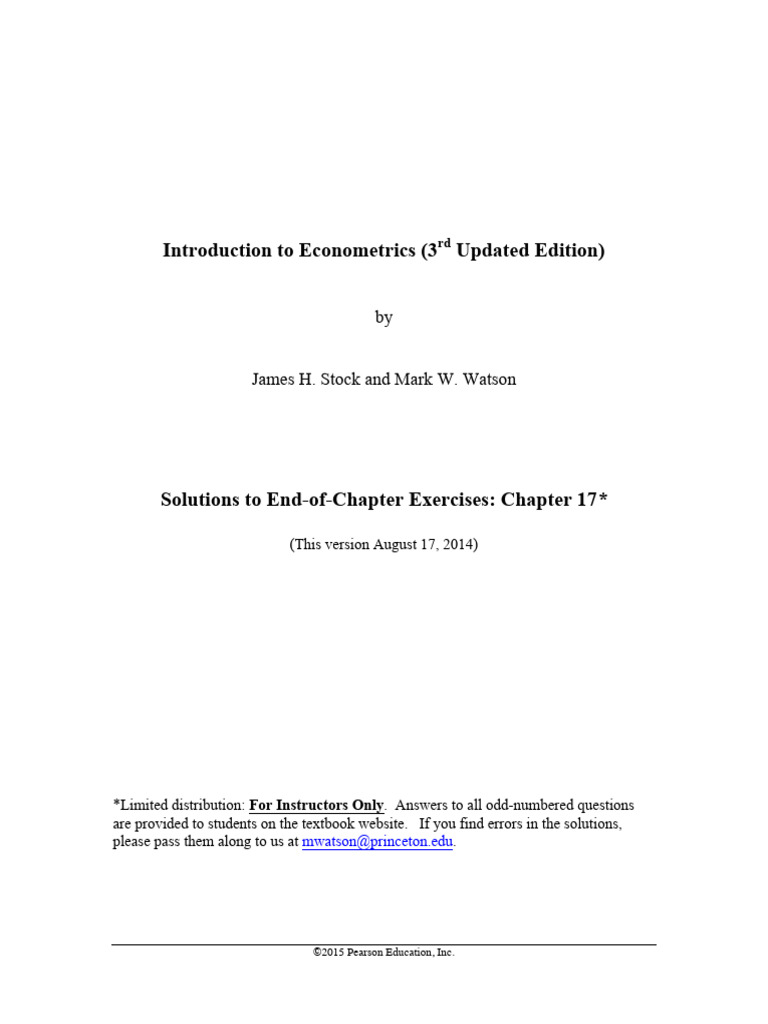 Introduction to Econometrics (3$^{rd}$ Updated Edition)

by

James H. Stock and Mark W. Watson

Solutions to End-of-Chapter Exercises: Chapter 17*

(This version August 17, 2014)

*Limited distribution: For Instructors Only. Answers to all odd-numbered questions are provided to students on the textbook website. If you find errors in the solutions, please pass them along to us at mwatson@princeton.edu.

©2015 Pearson Education, Inc.